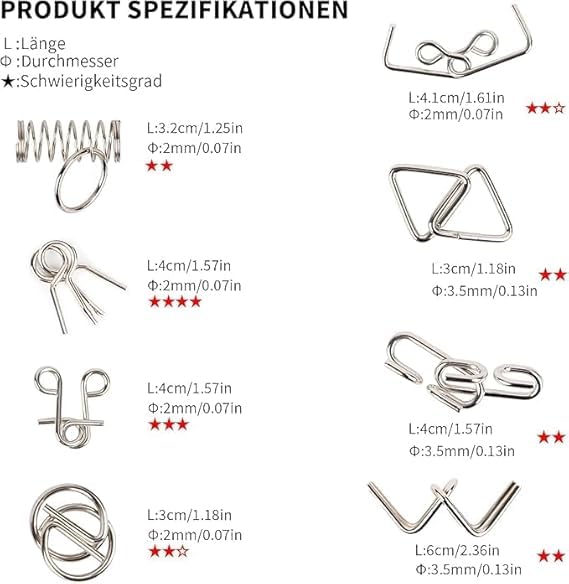 PRODUKT SPEZIFIKATIONEN

L :Länge
Φ :Durchmesser
★:Schwierigkeitsgrad

L:3.2cm/1.25in
Φ:2mm/0.07in
★★

L:4cm/1.57in
Φ:2mm/0.07in
★★★★

L:4cm/1.57in
Φ:2mm/0.07in
★★★

L:3cm/1.18in
Φ:2mm/0.07in
★★☆

L:4.1cm/1.61in
Φ:2mm/0.07in
★★☆

L:3cm/1.18in
Φ:3.5mm/0.13in
★★

L:4cm/1.57in
Φ:3.5mm/0.13in
★★

L:6cm/2.36in
Φ:3.5mm/0.13in
★★